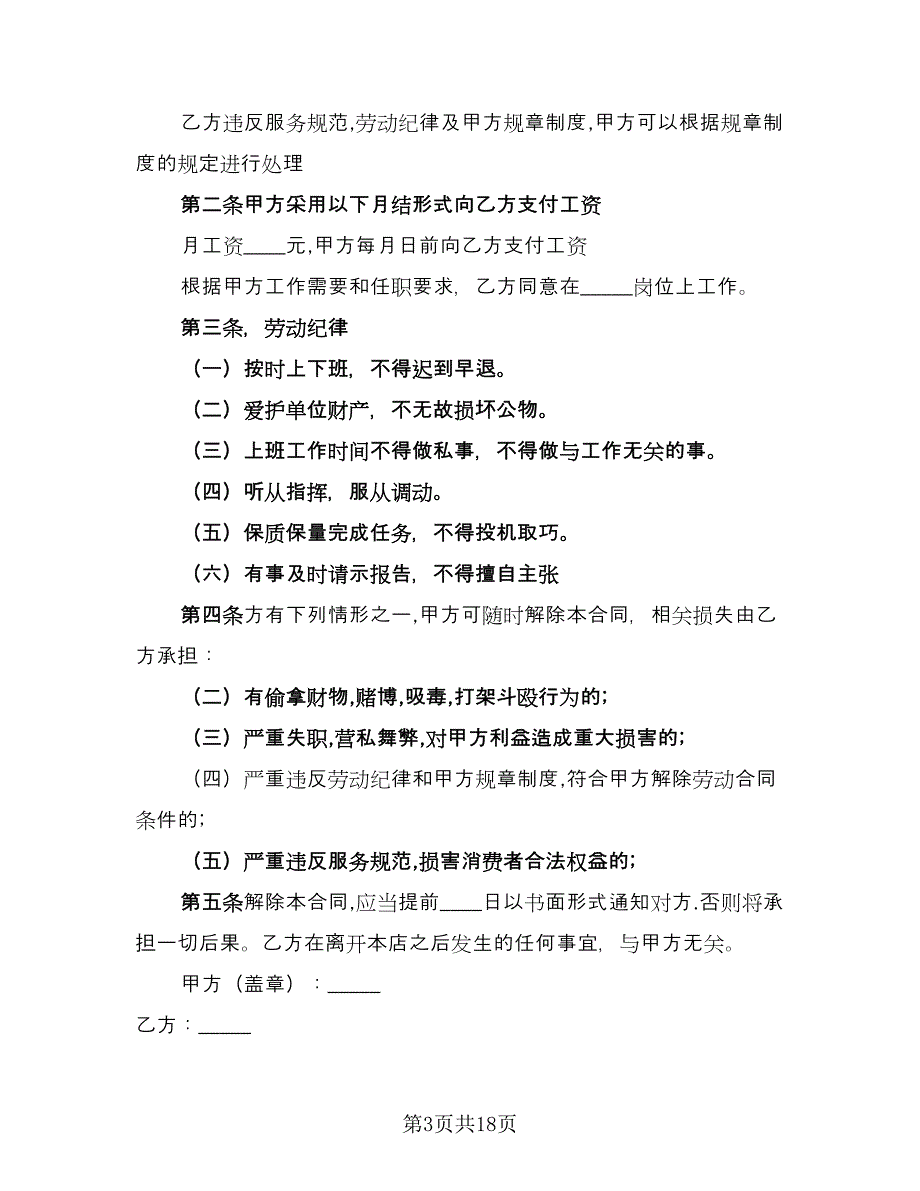 乙方违反服务规范,劳动纪律及甲方规章制度,甲方可以根据规章制度的规定进行处理

第二条甲方采用以下月结形式向乙方支付工资

月工资____元,甲方每月日前向乙方支付工资

根据甲方工作需要和任职要求,乙方同意在_____岗位上工作。

第三条,劳动纪律

（一）按时上下班,不得迟到早退。

（二）爱护单位财产,不无故损坏公物。

（三）上班工作时间不得做私事,不得做与工作无关的事。

（四）听从指挥,服从调动。

（五）保质保量完成任务,不得投机取巧。

（六）有事及时请示报告,不得擅自主张

第四条方有下列情形之一,甲方可随时解除本合同,相关损失由乙方承担：

（二）有偷拿财物,赌博,吸毒,打架斗殴行为的;

（三）严重失职,营私舞弊,对甲方利益造成重大损害的;

（四）严重违反劳动纪律和甲方规章制度,符合甲方解除劳动合同条件的;

（五）严重违反服务规范,损害消费者合法权益的;

第五条解除本合同,应当提前____日以书面形式通知对方.否则将承担一切后果。乙方在离开本店之后发生的任何事宜,与甲方无关。

甲方（盖章）：_____

乙方：_____

第3页共18页